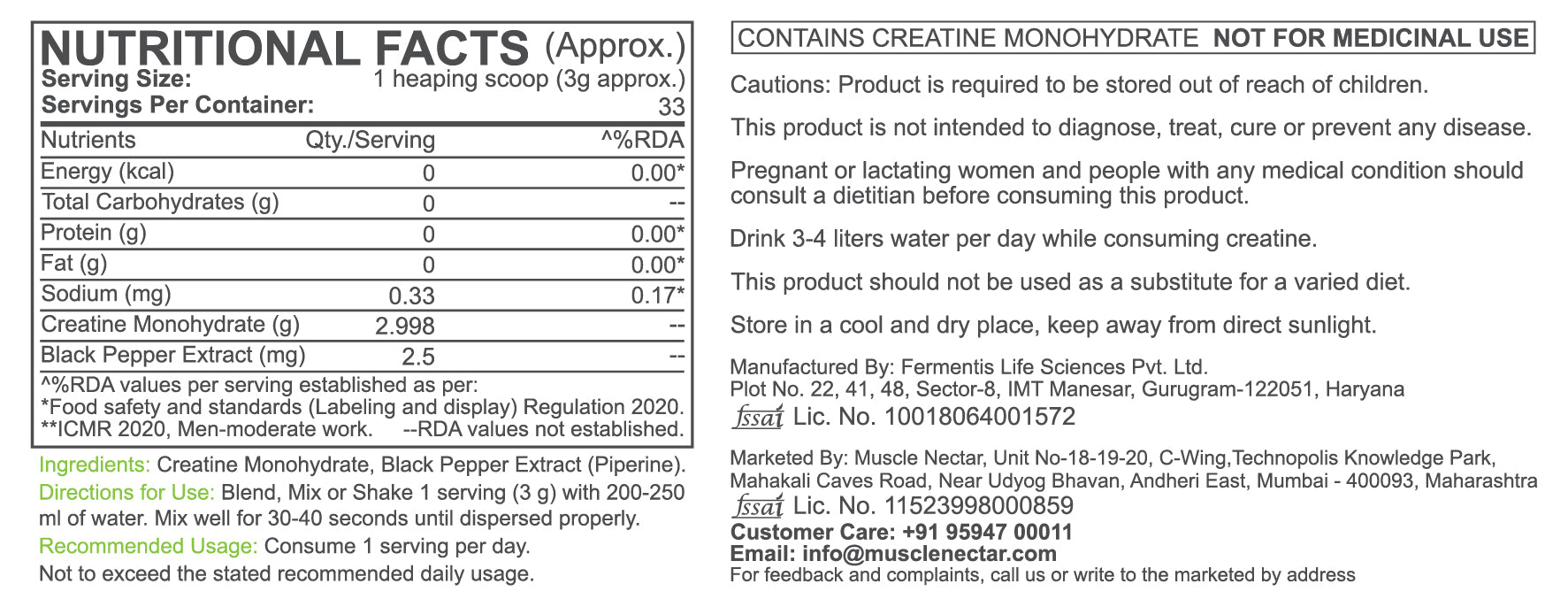 NUTRITIONAL FACTS (Approx.)
Serving Size: 1 heaping scoop (3g approx.)
Servings Per Container: 33

| Nutrients | Qty./Serving | ^%RDA |
|---|---|---|
| Energy (kcal) | 0 | 0.00* |
| Total Carbohydrates (g) | 0 | -- |
| Protein (g) | 0 | 0.00* |
| Fat (g) | 0 | 0.00* |
| Sodium (mg) | 0.33 | 0.17* |
| Creatine Monohydrate (g) | 2.998 | -- |
| Black Pepper Extract (mg) | 2.5 | -- |

^%RDA values per serving established as per:
*Food safety and standards (Labeling and display) Regulation 2020.
**ICMR 2020, Men-moderate work. --RDA values not established.

Ingredients: Creatine Monohydrate, Black Pepper Extract (Piperine).
Directions for Use: Blend, Mix or Shake 1 serving (3 g) with 200-250 ml of water. Mix well for 30-40 seconds until dispersed properly.
Recommended Usage: Consume 1 serving per day.
Not to exceed the stated recommended daily usage.

CONTAINS CREATINE MONOHYDRATE NOT FOR MEDICINAL USE

Cautions: Product is required to be stored out of reach of children.

This product is not intended to diagnose, treat, cure or prevent any disease.

Pregnant or lactating women and people with any medical condition should consult a dietitian before consuming this product.

Drink 3-4 liters water per day while consuming creatine.

This product should not be used as a substitute for a varied diet.

Store in a cool and dry place, keep away from direct sunlight.

Manufactured By: Fermentis Life Sciences Pvt. Ltd.
Plot No. 22, 41, 48, Sector-8, IMT Manesar, Gurugram-122051, Haryana
fssai Lic. No. 10018064001572

Marketed By: Muscle Nectar, Unit No-18-19-20, C-Wing,Technopolis Knowledge Park, Mahakali Caves Road, Near Udyog Bhavan, Andheri East, Mumbai - 400093, Maharashtra
fssai Lic. No. 11523998000859
Customer Care: +91 95947 00011
Email: info@musclenectar.com
For feedback and complaints, call us or write to the marketed by address